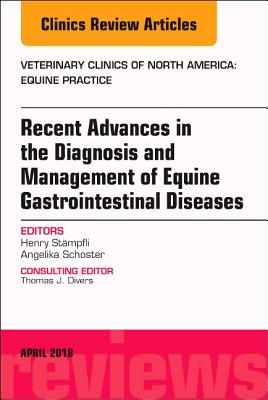 Clinics Review Articles

VETERINARY CLINICS OF NORTH AMERICA: EQUINE PRACTICE

Recent Advances in the Diagnosis and Management of Equine Gastrointestinal Diseases

EDITORS
Henry Stämpfli
Angelika Schoster

CONSULTING EDITOR
Thomas J. Divers

APRIL 2018

reviews